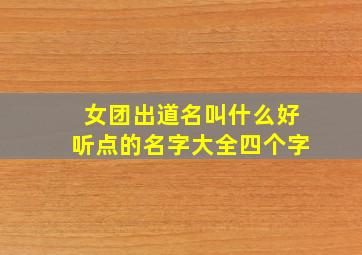 女团出道名叫什么好听点的名字大全四个字